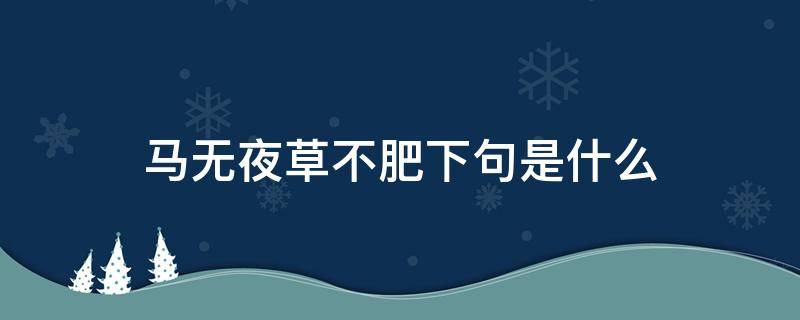 马无夜草不肥下句是什么